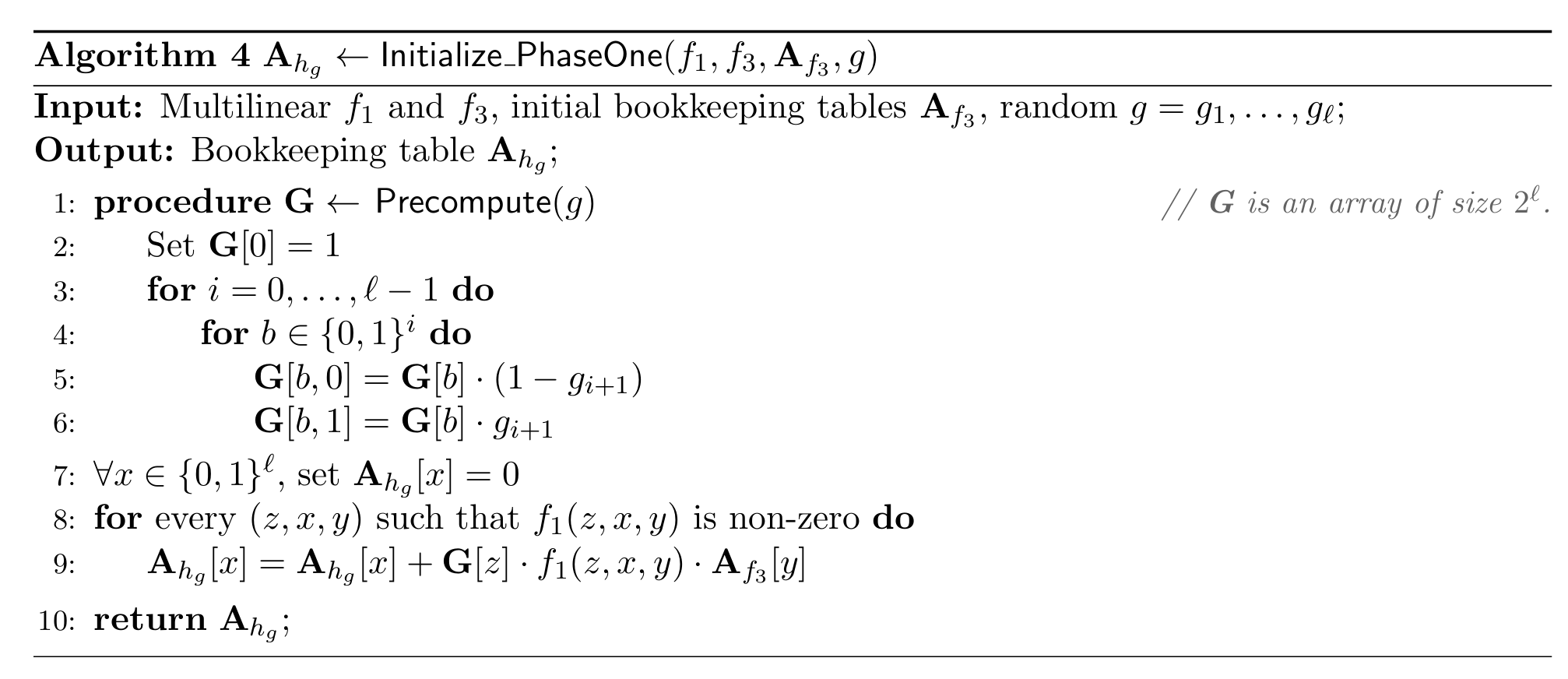 **Algorithm 4** $\mathbf{A}_{h_g} \leftarrow \mathsf{Initialize\_PhaseOne}(f_1, f_3, \mathbf{A}_{f_3}, g)$

**Input:** Multilinear $f_1$ and $f_3$, initial bookkeeping tables $\mathbf{A}_{f_3}$, random $g = g_1, \ldots, g_\ell$;

**Output:** Bookkeeping table $\mathbf{A}_{h_g}$;

1: **procedure** $\mathbf{G} \leftarrow \mathsf{Precompute}(g)$ // $\mathbf{G}$ is an array of size $2^\ell$.

2: Set $\mathbf{G}[0] = 1$

3: **for** $i = 0, \ldots, \ell - 1$ **do**

4: **for** $b \in \{0,1\}^i$ **do**

5: $\mathbf{G}[b, 0] = \mathbf{G}[b] \cdot (1 - g_{i+1})$

6: $\mathbf{G}[b, 1] = \mathbf{G}[b] \cdot g_{i+1}$

7: $\forall x \in \{0,1\}^\ell$, set $\mathbf{A}_{h_g}[x] = 0$

8: **for** every $(z, x, y)$ such that $f_1(z, x, y)$ is non-zero **do**

9: $\mathbf{A}_{h_g}[x] = \mathbf{A}_{h_g}[x] + \mathbf{G}[z] \cdot f_1(z, x, y) \cdot \mathbf{A}_{f_3}[y]$

10: **return** $\mathbf{A}_{h_g}$;